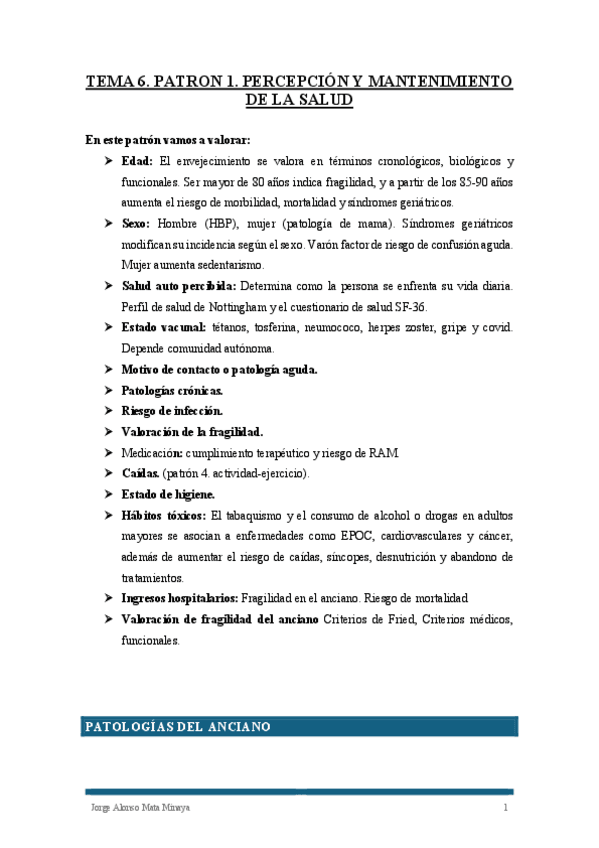 TEMA 6. PATRON 1. PERCEPCIÓN Y MANTENIMIENTO DE LA SALUD

En este patrón vamos a valorar:

➤ Edad: El envejecimiento se valora en términos cronológicos, biológicos y funcionales. Ser mayor de 80 años indica fragilidad, y a partir de los 85-90 años aumenta el riesgo de morbilidad, mortalidad y síndromes geriátricos.
➤ Sexo: Hombre (HBP), mujer (patología de mama). Síndromes geriátricos modifican su incidencia según el sexo. Varón factor de riesgo de confusión aguda. Mujer aumenta sedentarismo.
➤ Salud auto percibida: Determina como la persona se enfrenta su vida diaria. Perfil de salud de Nottingham y el cuestionario de salud SF-36.
➤ Estado vacunal: tétanos, tosferina, neumococo, herpes zoster, gripe y covid. Depende comunidad autónoma.
➤ Motivo de contacto o patología aguda.
➤ Patologías crónicas.
➤ Riesgo de infección.
➤ Valoración de la fragilidad.
➤ Medicación: cumplimiento terapéutico y riesgo de RAM
➤ Caídas. (patrón 4. actividad-ejercicio).
➤ Estado de higiene.
➤ Hábitos tóxicos: El tabaquismo y el consumo de alcohol o drogas en adultos mayores se asocian a enfermedades como EPOC, cardiovasculares y cáncer, además de aumentar el riesgo de caídas, síncopes, desnutrición y abandono de tratamientos.
➤ Ingresos hospitalarios: Fragilidad en el anciano. Riesgo de mortalidad
➤ Valoración de fragilidad del anciano Criterios de Fried, Criterios médicos, funcionales.

PATOLOGÍAS DEL ANCIANO

Jorge Alonso Mata Minaya 1